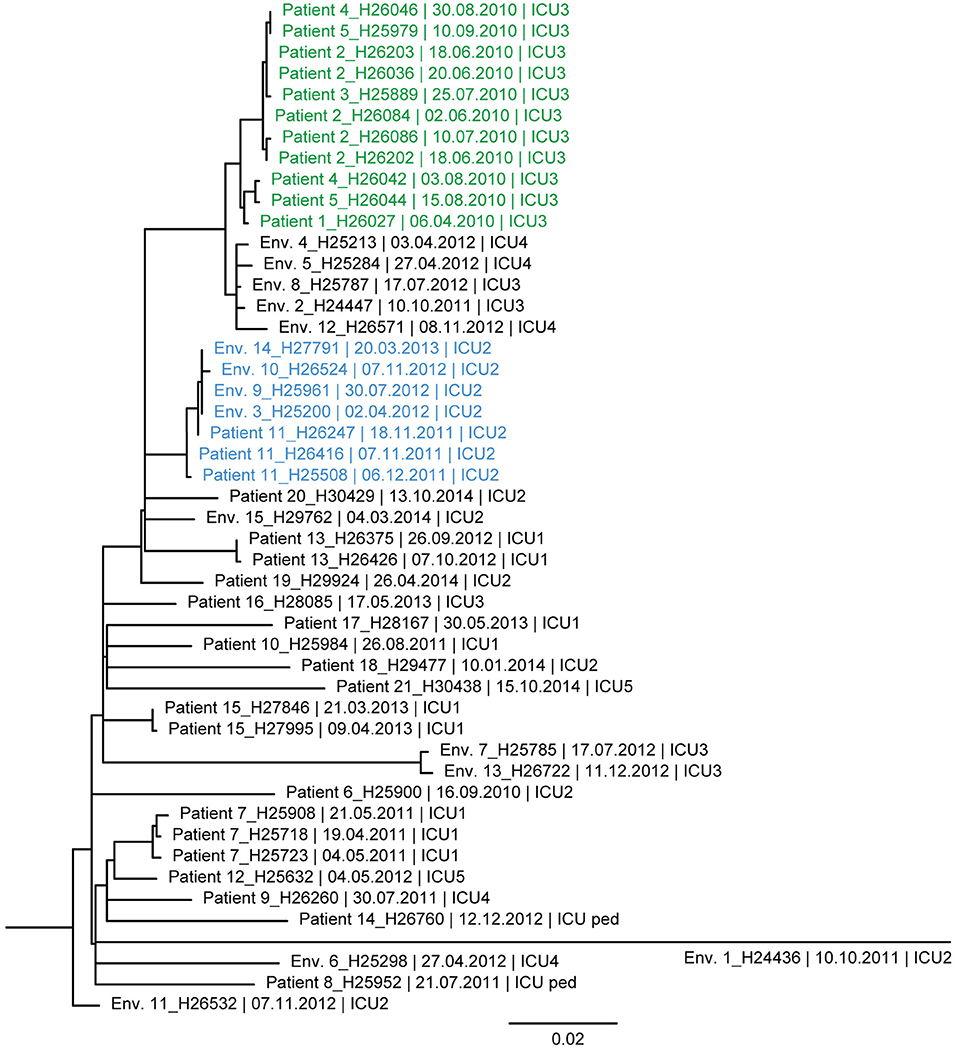 Patient 4_H26046 | 30.08.2010 | ICU3
Patient 5_H25979 | 10.09.2010 | ICU3
Patient 2_H26203 | 18.06.2010 | ICU3
Patient 2_H26036 | 20.06.2010 | ICU3
Patient 3_H25889 | 25.07.2010 | ICU3
Patient 2_H26084 | 02.06.2010 | ICU3
Patient 2_H26086 | 10.07.2010 | ICU3
Patient 2_H26202 | 18.06.2010 | ICU3
Patient 4_H26042 | 03.08.2010 | ICU3
Patient 5_H26044 | 15.08.2010 | ICU3
Patient 1_H26027 | 06.04.2010 | ICU3
Env. 4_H25213 | 03.04.2012 | ICU4
Env. 5_H25284 | 27.04.2012 | ICU4
Env. 8_H25787 | 17.07.2012 | ICU3
Env. 2_H24447 | 10.10.2011 | ICU3
Env. 12_H26571 | 08.11.2012 | ICU4
Env. 14_H27791 | 20.03.2013 | ICU2
Env. 10_H26524 | 07.11.2012 | ICU2
Env. 9_H25961 | 30.07.2012 | ICU2
Env. 3_H25200 | 02.04.2012 | ICU2
Patient 11_H26247 | 18.11.2011 | ICU2
Patient 11_H26416 | 07.11.2011 | ICU2
Patient 11_H25508 | 06.12.2011 | ICU2
Patient 20_H30429 | 13.10.2014 | ICU2
Env. 15_H29762 | 04.03.2014 | ICU2
Patient 13_H26375 | 26.09.2012 | ICU1
Patient 13_H26426 | 07.10.2012 | ICU1
Patient 19_H29924 | 26.04.2014 | ICU2
Patient 16_H28085 | 17.05.2013 | ICU3
Patient 17_H28167 | 30.05.2013 | ICU1
Patient 10_H25984 | 26.08.2011 | ICU1
Patient 18_H29477 | 10.01.2014 | ICU2
Patient 21_H30438 | 15.10.2014 | ICU5
Patient 15_H27846 | 21.03.2013 | ICU1
Patient 15_H27995 | 09.04.2013 | ICU1
Env. 7_H25785 | 17.07.2012 | ICU3
Env. 13_H26722 | 11.12.2012 | ICU3
Patient 6_H25900 | 16.09.2010 | ICU2
Patient 7_H25908 | 21.05.2011 | ICU1
Patient 7_H25718 | 19.04.2011 | ICU1
Patient 7_H25723 | 04.05.2011 | ICU1
Patient 12_H25632 | 04.05.2012 | ICU5
Patient 9_H26260 | 30.07.2011 | ICU4
Patient 14_H26760 | 12.12.2012 | ICU ped
Env. 1_H24436 | 10.10.2011 | ICU2
Env. 6_H25298 | 27.04.2012 | ICU4
Patient 8_H25952 | 21.07.2011 | ICU ped
Env. 11_H26532 | 07.11.2012 | ICU2
0.02